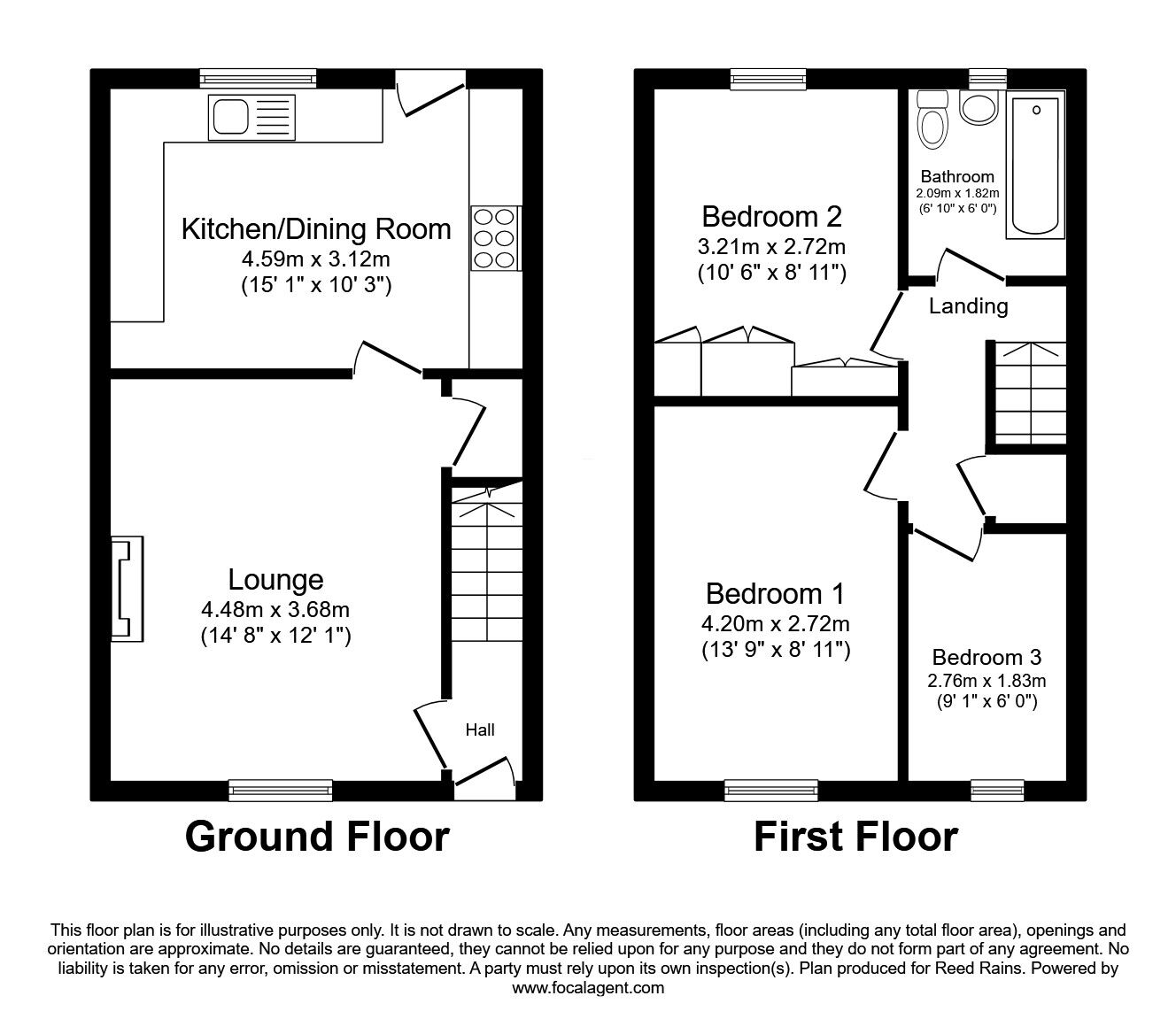 Kitchen/Dining Room
4.59m x 3.12m
(15' 1" x 10' 3")

Lounge
4.48m x 3.68m
(14' 8" x 12' 1")

Hall

Ground Floor

Bedroom 2
3.21m x 2.72m
(10' 6" x 8' 11")

Bathroom
2.09m x 1.82m
(6' 10" x 6' 0")

Landing

Bedroom 1
4.20m x 2.72m
(13' 9" x 8' 11")

Bedroom 3
2.76m x 1.83m
(9' 1" x 6' 0")

First Floor

This floor plan is for illustrative purposes only. It is not drawn to scale. Any measurements, floor areas (including any total floor area), openings and orientation are approximate. No details are guaranteed, they cannot be relied upon for any purpose and they do not form part of any agreement. No liability is taken for any error, omission or misstatement. A party must rely upon its own inspection(s). Plan produced for Reed Rains. Powered by www.focalagent.com